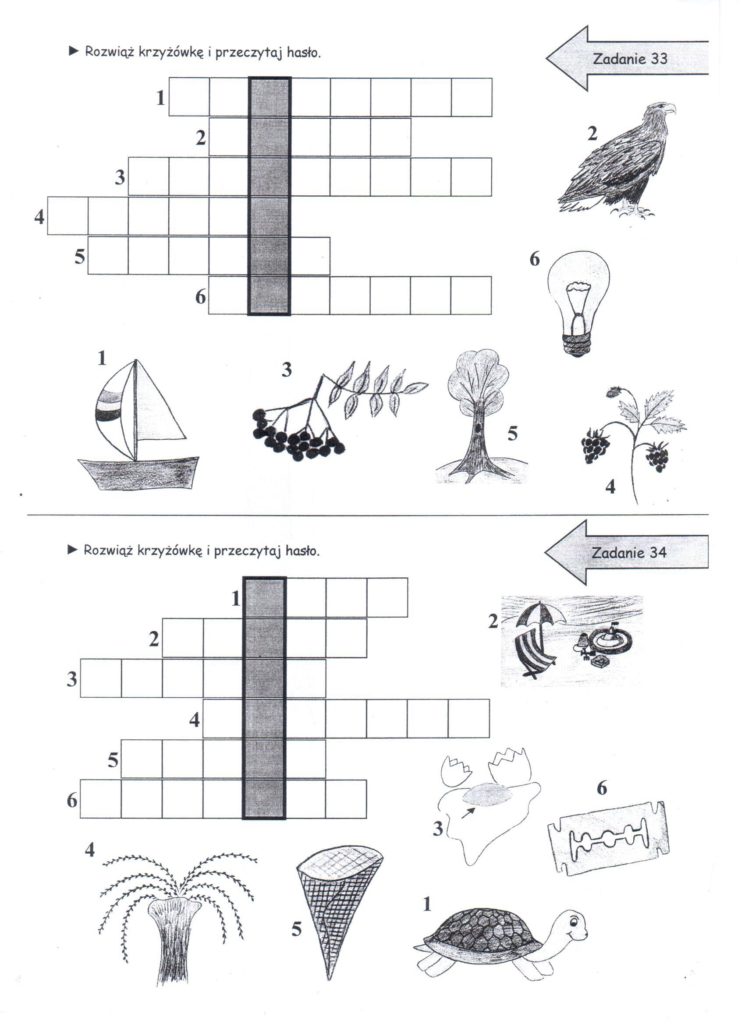 ► Rozwiąż krzyżówkę i przeczytaj hasło.

Zadanie 33

1
2
3
4
5
6

2

6

1

3

5

4

► Rozwiąż krzyżówkę i przeczytaj hasło.

Zadanie 34

1
2
3
4
5
6

2

3

6

4

5

1